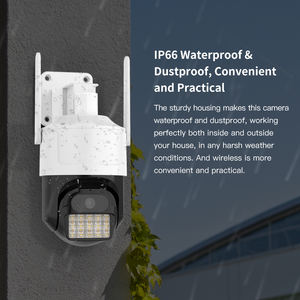 IP66 Waterproof & Dustproof, Convenient and Practical

The sturdy housing makes this camera waterproof and dustproof, working perfectly both inside and outside your house, in any harsh weather conditions. And wireless is more convenient and practical.